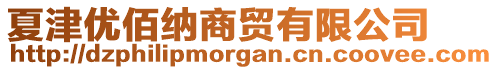 夏津优佰纳商贸有限公司
http://dzphilipmorgan.cn.coovee.com